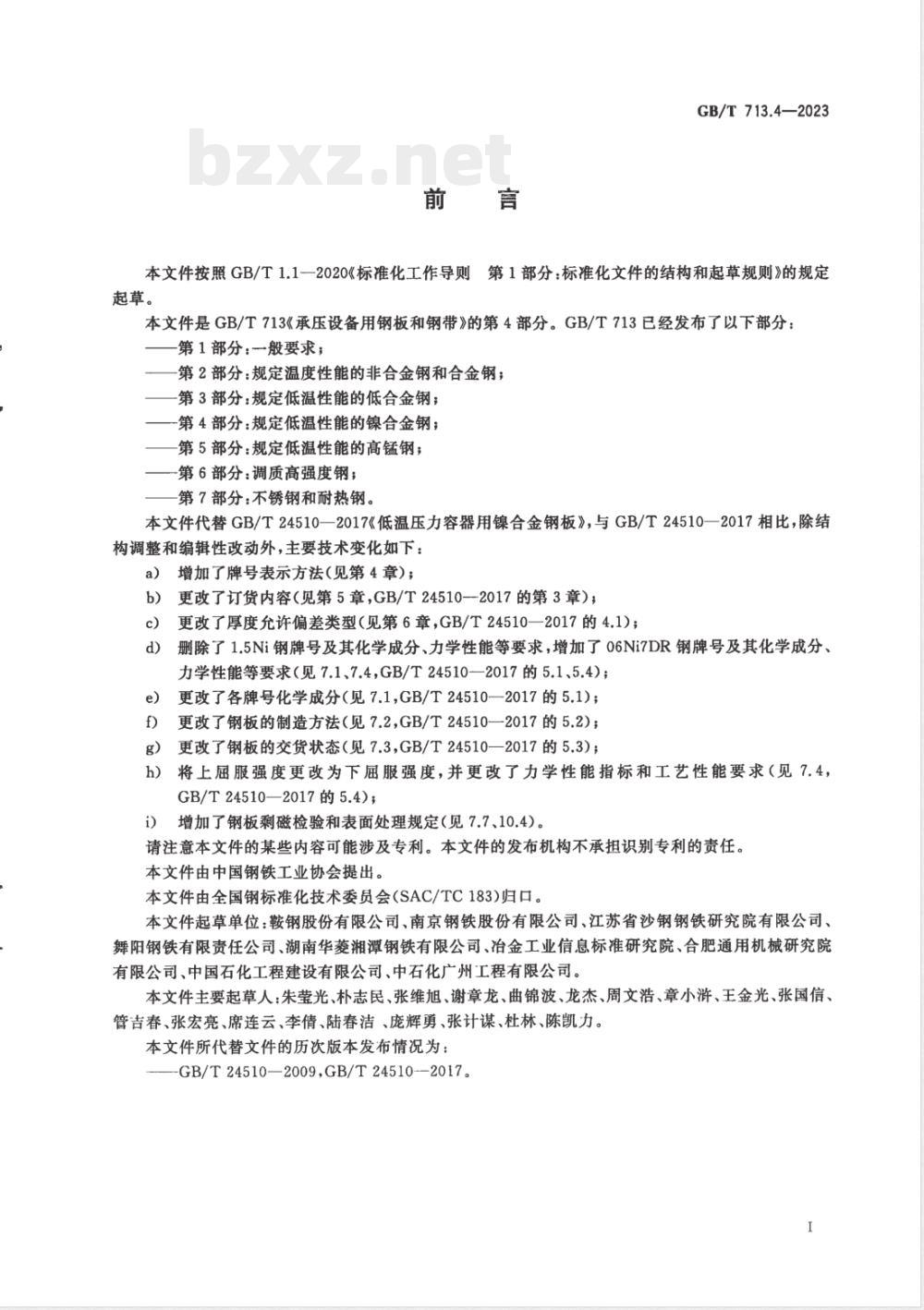 GB/T 713.4—2023

bzxz.net

前　言

本文件按照 GB/T 1.1—2020《标准化工作导则　第 1 部分：标准化文件的结构和起草规则》的规定起草。

本文件是 GB/T 713《承压设备用钢板和钢带》的第 4 部分。GB/T 713 已经发布了以下部分：
——第 1 部分：一般要求；
——第 2 部分：规定温度性能的非合金钢和合金钢；
——第 3 部分：规定低温性能的低合金钢；
——第 4 部分：规定低温性能的镍合金钢；
——第 5 部分：规定低温性能的高锰钢；
——第 6 部分：调质高强度钢；
——第 7 部分：不锈钢和耐热钢。

本文件代替 GB/T 24510—2017《低温压力容器用镍合金钢板》，与 GB/T 24510—2017 相比，除结构调整和编辑性改动外，主要技术变化如下：
a)　增加了牌号表示方法(见第 4 章)；
b)　更改了订货内容(见第 5 章，GB/T 24510—2017 的第 3 章)；
c)　更改了厚度允许偏差类型(见第 6 章，GB/T 24510—2017 的 4.1)；
d)　删除了 1.5Ni 钢牌号及其化学成分、力学性能等要求，增加了 06Ni7DR 钢牌号及其化学成分、力学性能等要求(见 7.1、7.4，GB/T 24510—2017 的 5.1、5.4)；
e)　更改了各牌号化学成分(见 7.1，GB/T 24510—2017 的 5.1)；
f)　更改了钢板的制造方法(见 7.2，GB/T 24510—2017 的 5.2)；
g)　更改了钢板的交货状态(见 7.3，GB/T 24510—2017 的 5.3)；
h)　将上屈服强度更改为下屈服强度，并更改了力学性能指标和工艺性能要求(见 7.4，GB/T 24510—2017 的 5.4)；
i)　增加了钢板剩磁检验和表面处理规定(见 7.7、10.4)。

请注意本文件的某些内容可能涉及专利。本文件的发布机构不承担识别专利的责任。

本文件由中国钢铁工业协会提出。

本文件由全国钢标准化技术委员会(SAC/TC 183)归口。

本文件起草单位：鞍钢股份有限公司、南京钢铁股份有限公司、江苏省沙钢钢铁研究院有限公司、舞阳钢铁有限责任公司、湖南华菱湘潭钢铁有限公司、冶金工业信息标准研究院、合肥通用机械研究院有限公司、中国石化工程建设有限公司、中石化广州工程有限公司。

本文件主要起草人：朱莹光、朴志民、张维旭、谢章龙、曲锦波、龙杰、周文浩、章小浒、王金光、张国信、管吉春、张宏亮、席连云、李倩、陆春洁、庞辉勇、张计谋、杜林、陈凯力。

本文件所代替文件的历次版本发布情况为：
——GB/T 24510—2009，GB/T 24510—2017。

I